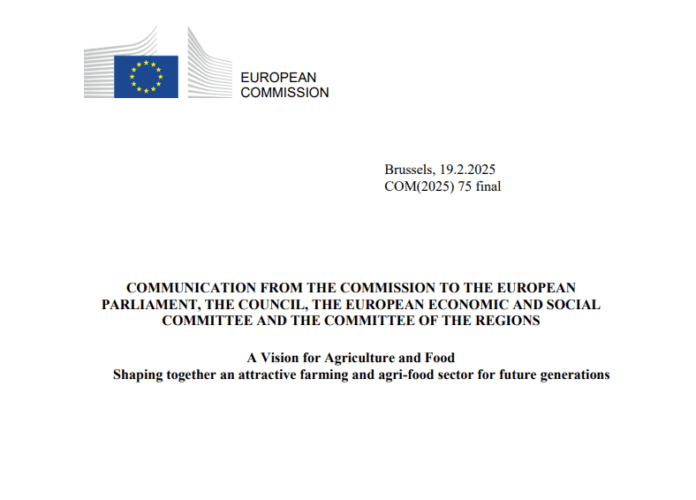 EUROPEAN
COMMISSION

Brussels, 19.2.2025
COM(2025) 75 final

COMMUNICATION FROM THE COMMISSION TO THE EUROPEAN PARLIAMENT, THE COUNCIL, THE EUROPEAN ECONOMIC AND SOCIAL COMMITTEE AND THE COMMITTEE OF THE REGIONS

A Vision for Agriculture and Food
Shaping together an attractive farming and agri-food sector for future generations